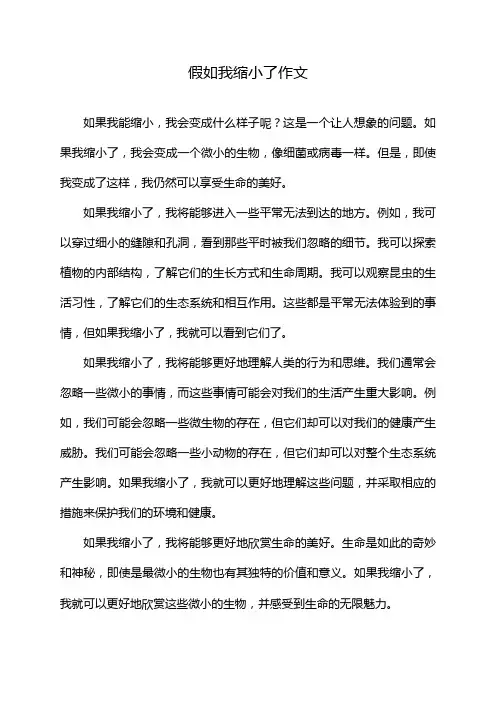 假如我缩小了作文

如果我能缩小，我会变成什么样子呢？这是一个让人想象的问题。如果我缩小了，我会变成一个微小的生物，像细菌或病毒一样。但是，即使我变成了这样，我仍然可以享受生命的美好。

如果我缩小了，我将能够进入一些平常无法到达的地方。例如，我可以穿过细小的缝隙和孔洞，看到那些平时被我们忽略的细节。我可以探索植物的内部结构，了解它们的生长方式和生命周期。我可以观察昆虫的生活习性，了解它们的生态系统和相互作用。这些都是平常无法体验到的事情，但如果我缩小了，我就可以看到它们了。

如果我缩小了，我将能够更好地理解人类的行为和思维。我们通常会忽略一些微小的事情，而这些事情可能会对我们的生活产生重大影响。例如，我们可能会忽略一些微生物的存在，但它们却可以对我们的健康产生威胁。我们可能会忽略一些小动物的存在，但它们却可以对整个生态系统产生影响。如果我缩小了，我就可以更好地理解这些问题，并采取相应的措施来保护我们的环境和健康。

如果我缩小了，我将能够更好地欣赏生命的美好。生命是如此的奇妙和神秘，即使是最微小的生物也有其独特的价值和意义。如果我缩小了，我就可以更好地欣赏这些微小的生物，并感受到生命的无限魅力。